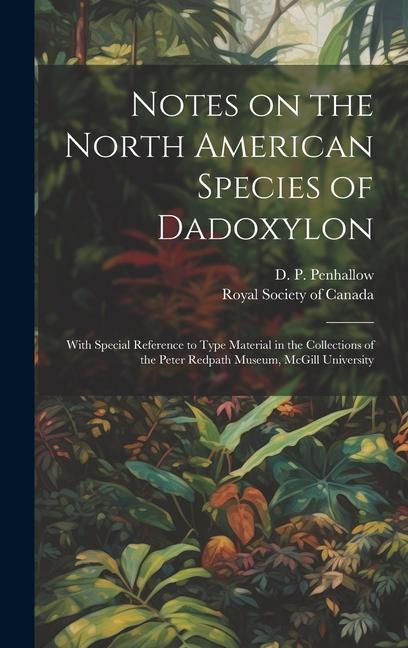 Notes on the North American Species of Dadoxylon

D. P. Penhallow
Royal Society of Canada

With Special Reference to Type Material in the Collections of the Peter Redpath Museum, McGill University